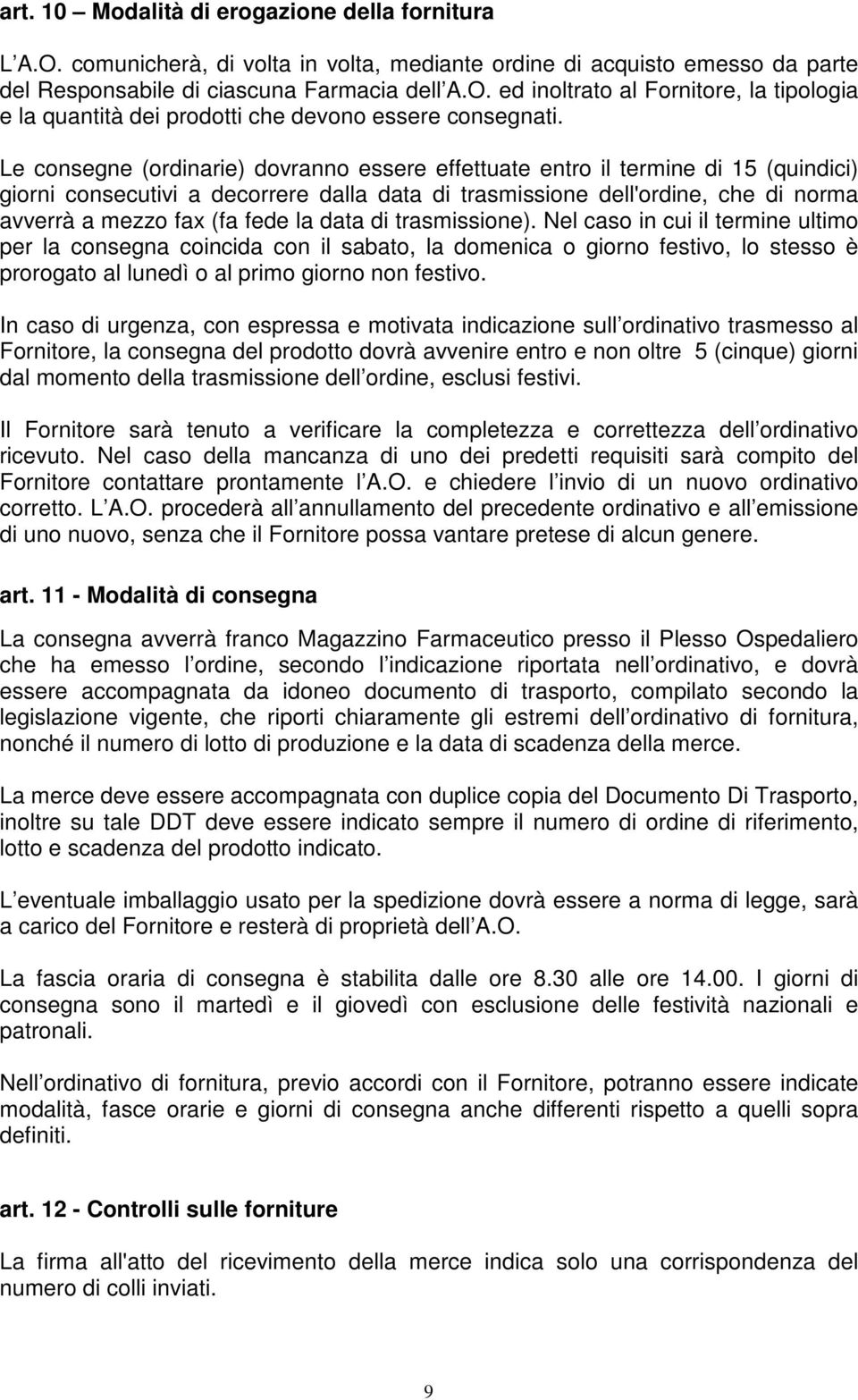 art. 10 – Modalità di erogazione della fornitura

L A.O. comunicherà, di volta in volta, mediante ordine di acquisto emesso da parte del Responsabile di ciascuna Farmacia dell A.O. ed inoltrato al Fornitore, la tipologia e la quantità dei prodotti che devono essere consegnati.

Le consegne (ordinarie) dovranno essere effettuate entro il termine di 15 (quindici) giorni consecutivi a decorrere dalla data di trasmissione dell'ordine, che di norma avverrà a mezzo fax (fa fede la data di trasmissione). Nel caso in cui il termine ultimo per la consegna coincida con il sabato, la domenica o giorno festivo, lo stesso è prorogato al lunedì o al primo giorno non festivo.

In caso di urgenza, con espressa e motivata indicazione sull ordinativo trasmesso al Fornitore, la consegna del prodotto dovrà avvenire entro e non oltre 5 (cinque) giorni dal momento della trasmissione dell ordine, esclusi festivi.

Il Fornitore sarà tenuto a verificare la completezza e correttezza dell ordinativo ricevuto. Nel caso della mancanza di uno dei predetti requisiti sarà compito del Fornitore contattare prontamente l A.O. e chiedere l invio di un nuovo ordinativo corretto. L A.O. procederà all annullamento del precedente ordinativo e all emissione di uno nuovo, senza che il Fornitore possa vantare pretese di alcun genere.

art. 11 - Modalità di consegna

La consegna avverrà franco Magazzino Farmaceutico presso il Plesso Ospedaliero che ha emesso l ordine, secondo l indicazione riportata nell ordinativo, e dovrà essere accompagnata da idoneo documento di trasporto, compilato secondo la legislazione vigente, che riporti chiaramente gli estremi dell ordinativo di fornitura, nonché il numero di lotto di produzione e la data di scadenza della merce.

La merce deve essere accompagnata con duplice copia del Documento Di Trasporto, inoltre su tale DDT deve essere indicato sempre il numero di ordine di riferimento, lotto e scadenza del prodotto indicato.

L eventuale imballaggio usato per la spedizione dovrà essere a norma di legge, sarà a carico del Fornitore e resterà di proprietà dell A.O.

La fascia oraria di consegna è stabilita dalle ore 8.30 alle ore 14.00. I giorni di consegna sono il martedì e il giovedì con esclusione delle festività nazionali e patronali.

Nell ordinativo di fornitura, previo accordi con il Fornitore, potranno essere indicate modalità, fasce orarie e giorni di consegna anche differenti rispetto a quelli sopra definiti.

art. 12 - Controlli sulle forniture

La firma all'atto del ricevimento della merce indica solo una corrispondenza del numero di colli inviati.

9